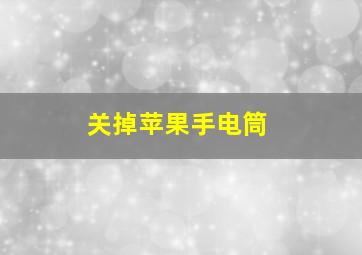 关掉苹果手电筒